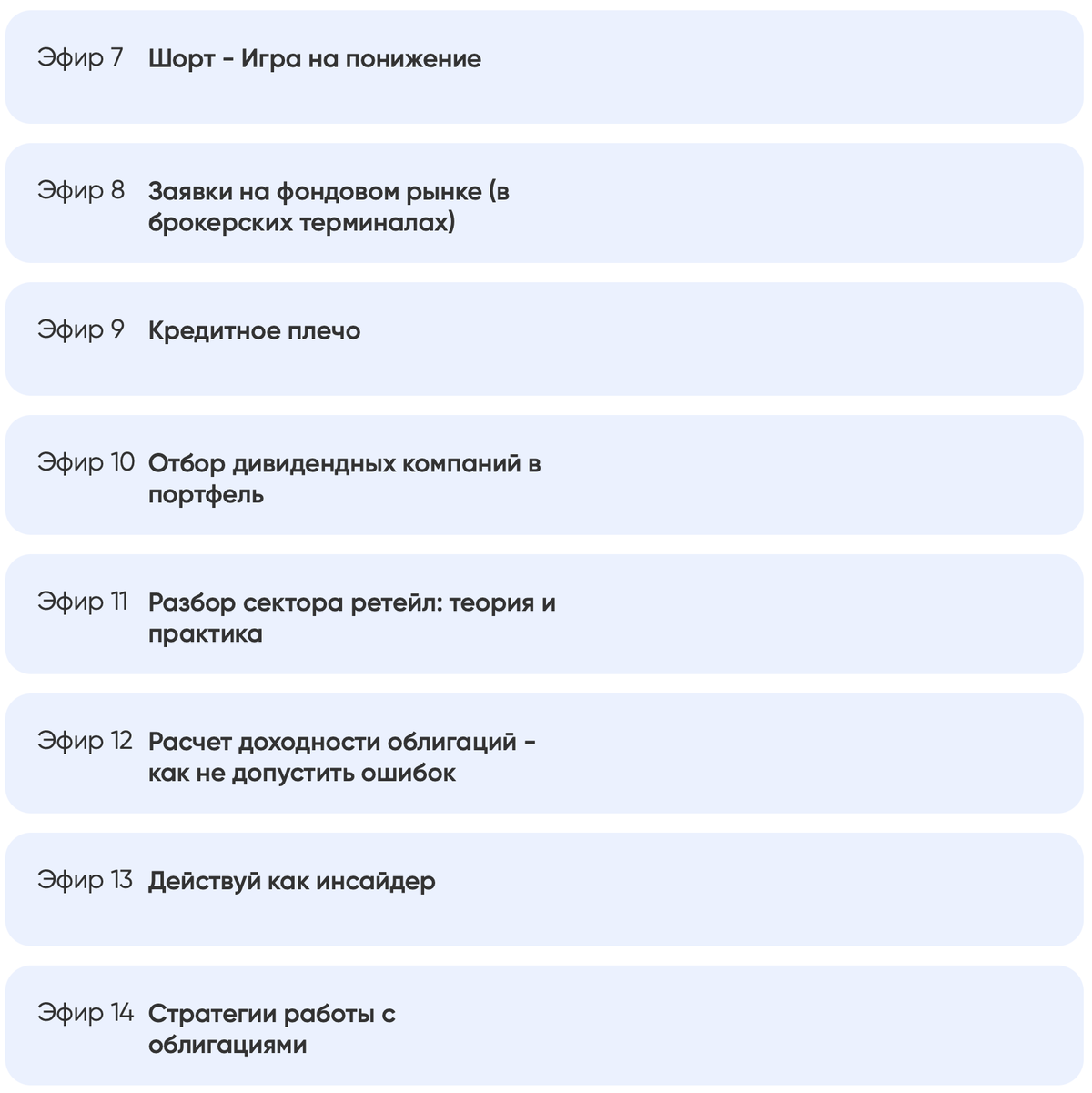 Эфир 7 Шорт - Игра на понижение

Эфир 8 Заявки на фондовом рынке (в брокерских терминалах)

Эфир 9 Кредитное плечо

Эфир 10 Отбор дивидендных компаний в портфель

Эфир 11 Разбор сектора ретейл: теория и практика

Эфир 12 Расчет доходности облигаций - как не допустить ошибок

Эфир 13 Действуй как инсайдер

Эфир 14 Стратегии работы с облигациями